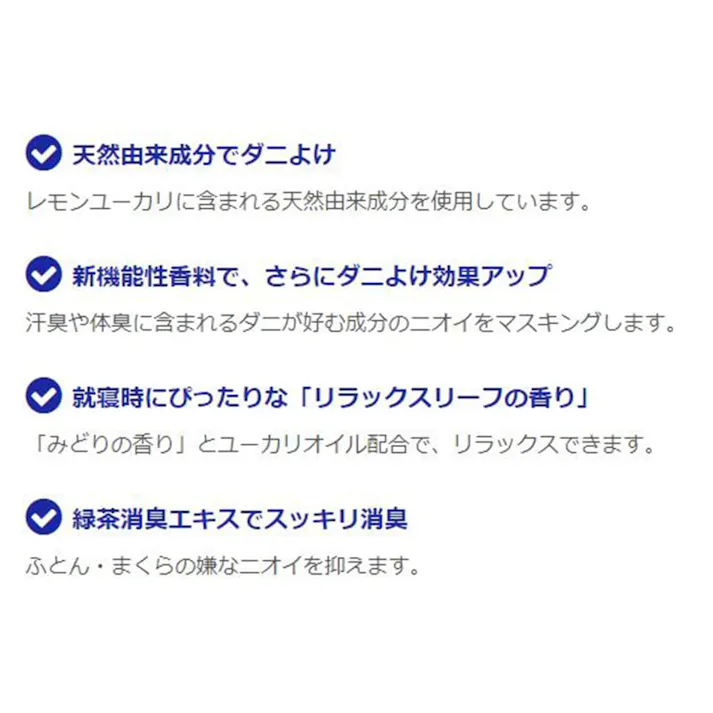 天然由来成分でダニよけ

レモンユーカリに含まれる天然由来成分を使用しています。

新機能性香料で、さらにダニよけ効果アップ

汗臭や体臭に含まれるダニが好む成分のニオイをマスキングします。

就寝時にぴったりな「リラックスリーフの香り」

「みどりの香り」とユーカリオイル配合で、リラックスできます。

緑茶消臭エキスでスッキリ消臭

ふとん・まくらの嫌なニオイを抑えます。